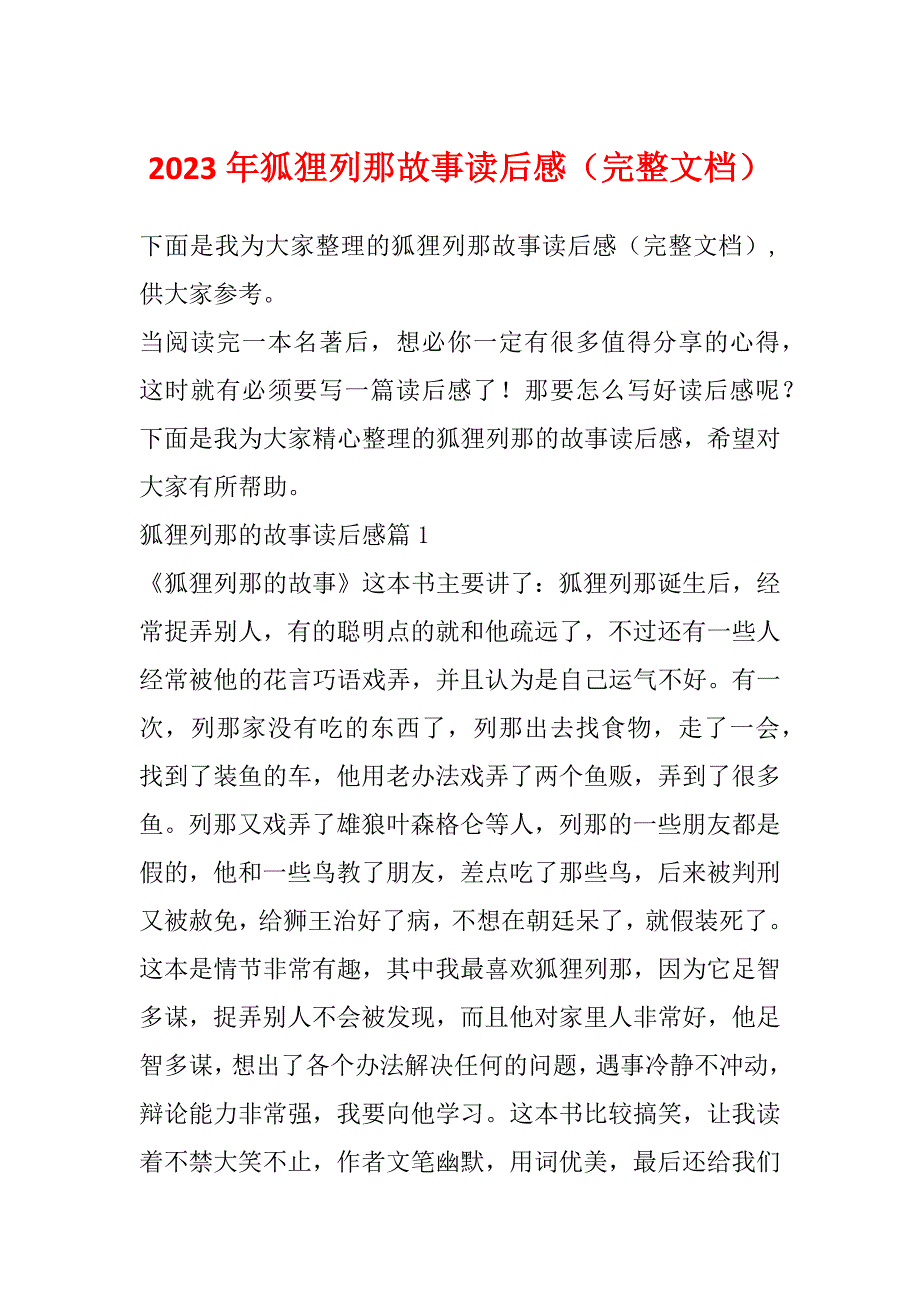 2023 年狐狸列那故事读后感（完整文档）

下面是我为大家整理的狐狸列那故事读后感（完整文档），供大家参考。

当阅读完一本名著后，想必你一定有很多值得分享的心得，这时就有必须要写一篇读后感了！那要怎么写好读后感呢？下面是我为大家精心整理的狐狸列那的故事读后感，希望对大家有所帮助。

狐狸列那的故事读后感篇 1

《狐狸列那的故事》这本书主要讲了：狐狸列那诞生后，经常捉弄别人，有的聪明点的就和他疏远了，不过还有一些人经常被他的花言巧语戏弄，并且认为是自己运气不好。有一次，列那家没有吃的东西了，列那出去找食物，走了一会，找到了装鱼的车，他用老办法戏弄了两个鱼贩，弄到了很多鱼。列那又戏弄了雄狼叶森格仑等人，列那的一些朋友都是假的，他和一些鸟教了朋友，差点吃了那些鸟，后来被判刑又被赦免，给狮王治好了病，不想在朝廷呆了，就假装死了。这本是情节非常有趣，其中我最喜欢狐狸列那，因为它足智多谋，捉弄别人不会被发现，而且他对家里人非常好，他足智多谋，想出了各个办法解决任何的问题，遇事冷静不冲动，辩论能力非常强，我要向他学习。这本书比较搞笑，让我读着不禁大笑不止，作者文笔幽默，用词优美，最后还给我们